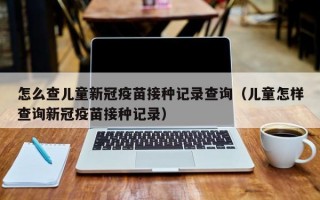 怎么查儿童新冠疫苗接种记录查询（儿童怎样查询新冠疫苗接种记录）